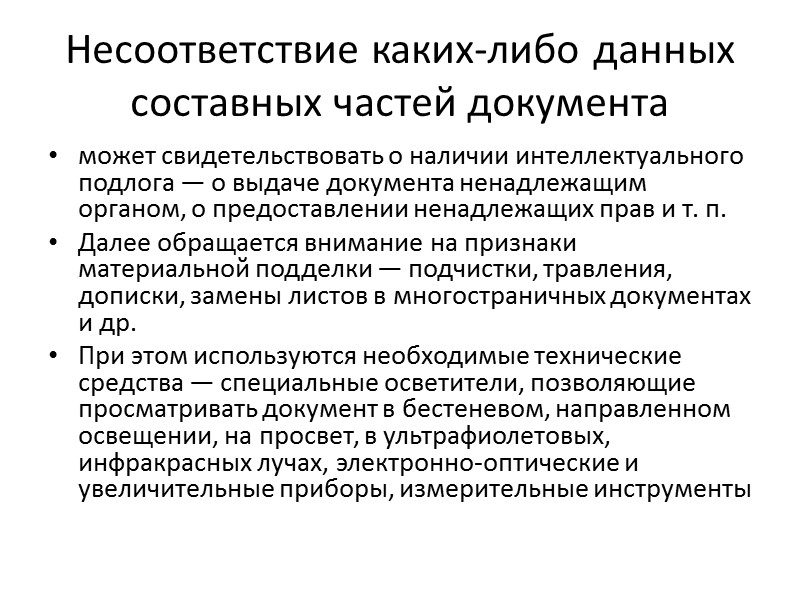 Несоответствие каких-либо данных составных частей документа

• может свидетельствовать о наличии интеллектуального подлога — о выдаче документа ненадлежащим органом, о предоставлении ненадлежащих прав и т. п.

• Далее обращается внимание на признаки материальной подделки — подчистки, травления, дописки, замены листов в многостраничных документах и др.

• При этом используются необходимые технические средства — специальные осветители, позволяющие просматривать документ в бестеневом, направленном освещении, на просвет, в ультрафиолетовых, инфракрасных лучах, электронно-оптические и увеличительные приборы, измерительные инструменты